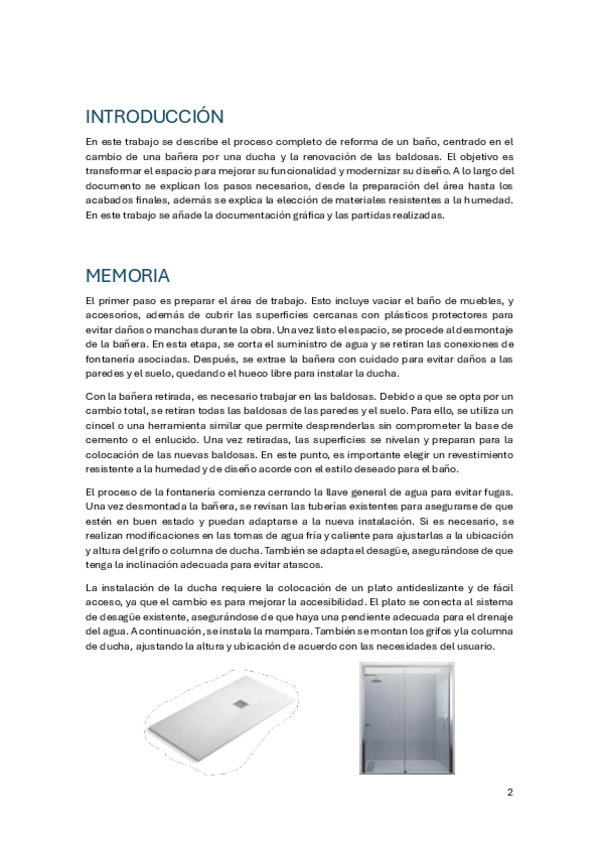 INTRODUCCIÓN

En este trabajo se describe el proceso completo de reforma de un baño, centrado en el cambio de una bañera por una ducha y la renovación de las baldosas. El objetivo es transformar el espacio para mejorar su funcionalidad y modernizar su diseño. A lo largo del documento se explican los pasos necesarios, desde la preparación del área hasta los acabados finales, además se explica la elección de materiales resistentes a la humedad. En este trabajo se añade la documentación gráfica y las partidas realizadas.

MEMORIA

El primer paso es preparar el área de trabajo. Esto incluye vaciar el baño de muebles, y accesorios, además de cubrir las superficies cercanas con plásticos protectores para evitar daños o manchas durante la obra. Una vez listo el espacio, se procede al desmontaje de la bañera. En esta etapa, se corta el suministro de agua y se retiran las conexiones de fontanería asociadas. Después, se extrae la bañera con cuidado para evitar daños a las paredes y el suelo, quedando el hueco libre para instalar la ducha.

Con la bañera retirada, es necesario trabajar en las baldosas. Debido a que se opta por un cambio total, se retiran todas las baldosas de las paredes y el suelo. Para ello, se utiliza un cincel o una herramienta similar que permite desprenderlas sin comprometer la base de cemento o el enlucido. Una vez retiradas, las superficies se nivelan y preparan para la colocación de las nuevas baldosas. En este punto, es importante elegir un revestimiento resistente a la humedad y de diseño acorde con el estilo deseado para el baño.

El proceso de la fontanería comienza cerrando la llave general de agua para evitar fugas. Una vez desmontada la bañera, se revisan las tuberías existentes para asegurarse de que estén en buen estado y puedan adaptarse a la nueva instalación. Si es necesario, se realizan modificaciones en las tomas de agua fría y caliente para ajustarlas a la ubicación y altura del grifo o columna de ducha. También se adapta el desagüe, asegurándose de que tenga la inclinación adecuada para evitar atascos.

La instalación de la ducha requiere la colocación de un plato antideslizante y de fácil acceso, ya que el cambio es para mejorar la accesibilidad. El plato se conecta al sistema de desagüe existente, asegurándose de que haya una pendiente adecuada para el drenaje del agua. A continuación, se instala la mampara. También se montan los grifos y la columna de ducha, ajustando la altura y ubicación de acuerdo con las necesidades del usuario.

2